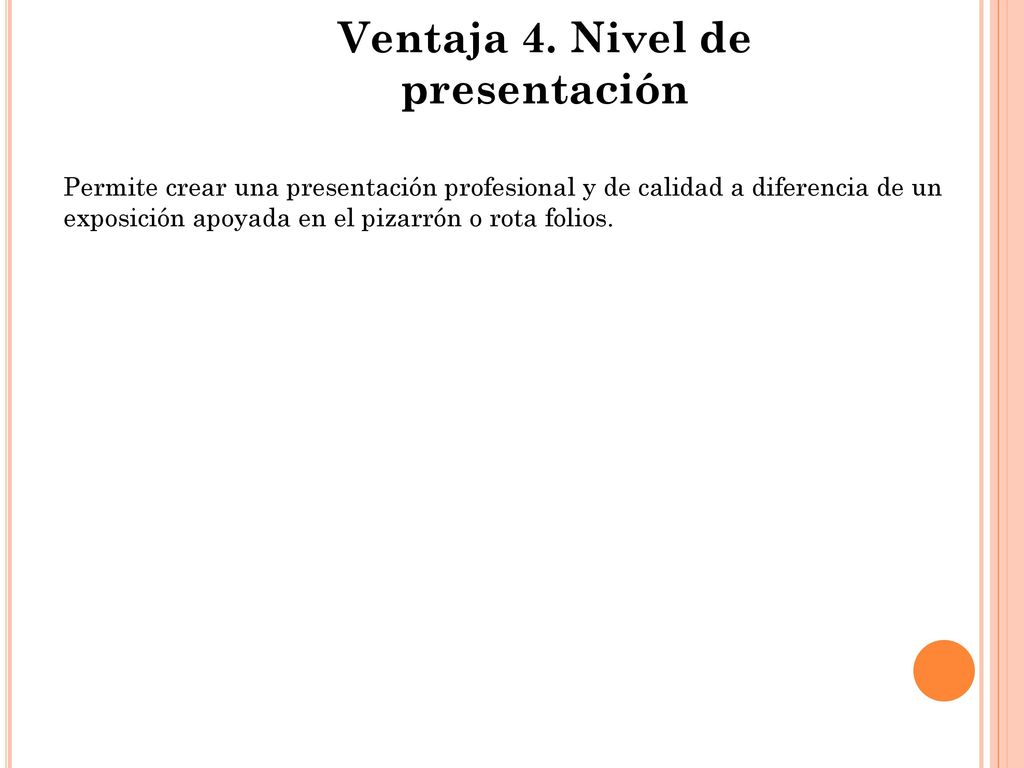 Ventaja 4. Nivel de presentación

Permite crear una presentación profesional y de calidad a diferencia de un exposición apoyada en el pizarrón o rota folios.